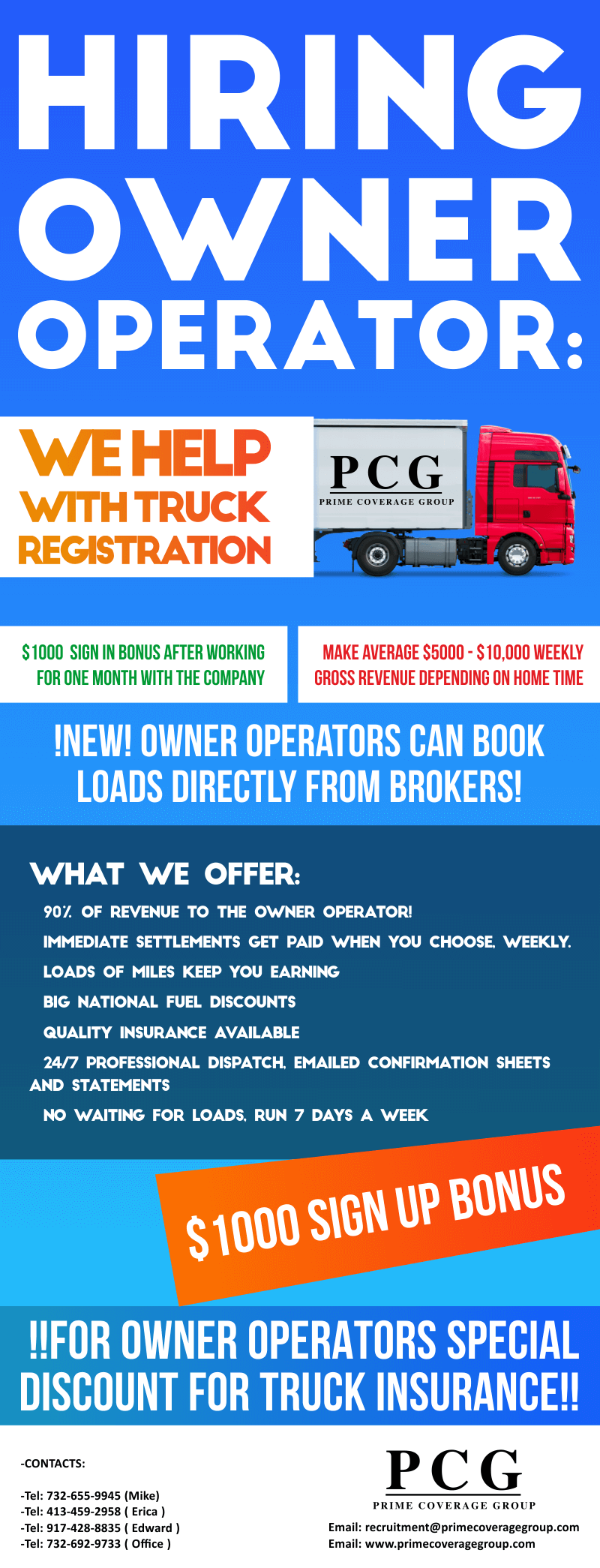 HIRING OWNER OPERATOR:

WE HELP WITH TRUCK REGISTRATION

PCG
PRIME COVERAGE GROUP

$1000 SIGN IN BONUS AFTER WORKING FOR ONE MONTH WITH THE COMPANY

MAKE AVERAGE $5000 - $10,000 WEEKLY GROSS REVENUE DEPENDING ON HOME TIME

!NEW! OWNER OPERATORS CAN BOOK LOADS DIRECTLY FROM BROKERS!

WHAT WE OFFER:

90% OF REVENUE TO THE OWNER OPERATOR!

IMMEDIATE SETTLEMENTS GET PAID WHEN YOU CHOOSE, WEEKLY.

LOADS OF MILES KEEP YOU EARNING

BIG NATIONAL FUEL DISCOUNTS

QUALITY INSURANCE AVAILABLE

24/7 PROFESSIONAL DISPATCH, EMAILED CONFIRMATION SHEETS AND STATEMENTS

NO WAITING FOR LOADS, RUN 7 DAYS A WEEK

$1000 SIGN UP BONUS

!!FOR OWNER OPERATORS SPECIAL DISCOUNT FOR TRUCK INSURANCE!!

-CONTACTS:

-Tel: 732-655-9945 (Mike)
-Tel: 413-459-2958 ( Erica )
-Tel: 917-428-8835 ( Edward )
-Tel: 732-692-9733 ( Office )

PCG
PRIME COVERAGE GROUP

Email: recruitment@primecoveragegroup.com
Email: www.primecoveragegroup.com